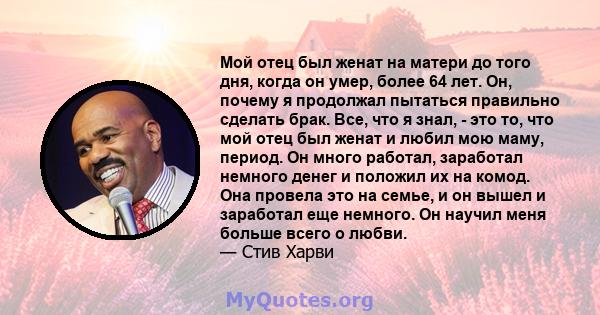 Мой отец был женат на матери до того дня, когда он умер, более 64 лет. Он, почему я продолжал пытаться правильно сделать брак. Все, что я знал, - это то, что мой отец был женат и любил мою маму, период. Он много работал, заработал немного денег и положил их на комод. Она провела это на семье, и он вышел и заработал еще немного. Он научил меня больше всего о любви.
— Стив Харви

MyQuotes.org